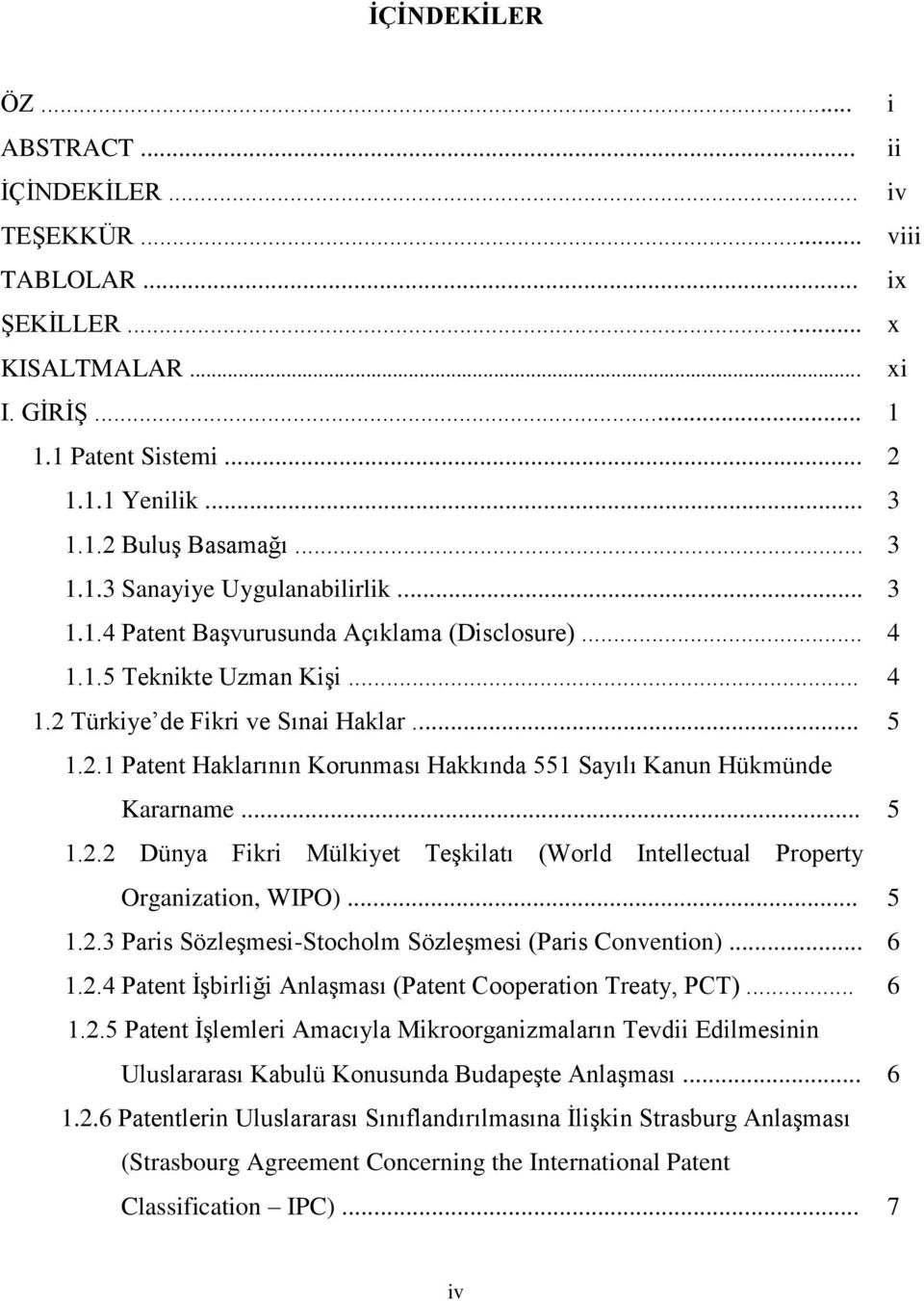 İÇİNDEKİLER

ÖZ ..... i
ABSTRACT ... ii
İÇİNDEKİLER ... iv
TEŞEKKÜR ... viii
TABLOLAR ... ix
ŞEKİLLER ... x
KISALTMALAR ... xi
I. GİRİŞ ... 1
1.1 Patent Sistemi ... 2
1.1.1 Yenilik ... 3
1.1.2 Buluş Basamağı ... 3
1.1.3 Sanayiye Uygulanabilirlik ... 3
1.1.4 Patent Başvurusunda Açıklama (Disclosure) ... 4
1.1.5 Teknikte Uzman Kişi ... 4
1.2 Türkiye'de Fikri ve Sınai Haklar ... 5
1.2.1 Patent Haklarının Korunması Hakkında 551 Sayılı Kanun Hükmünde Kararname ... 5
1.2.2 Dünya Fikri Mülkiyet Teşkilatı (World Intellectual Property Organization, WIPO) ... 5
1.2.3 Paris Sözleşmesi-Stocholm Sözleşmesi (Paris Convention) ... 6
1.2.4 Patent İşbirliği Anlaşması (Patent Cooperation Treaty, PCT) ... 6
1.2.5 Patent İşlemleri Amacıyla Mikroorganizmaların Tevdii Edilmesinin Uluslararası Kabulü Konusunda Budapeşte Anlaşması ... 6
1.2.6 Patentlerin Uluslararası Sınıflandırılmasına İlişkin Strasburg Anlaşması (Strasbourg Agreement Concerning the International Patent Classification – IPC) ... 7

iv